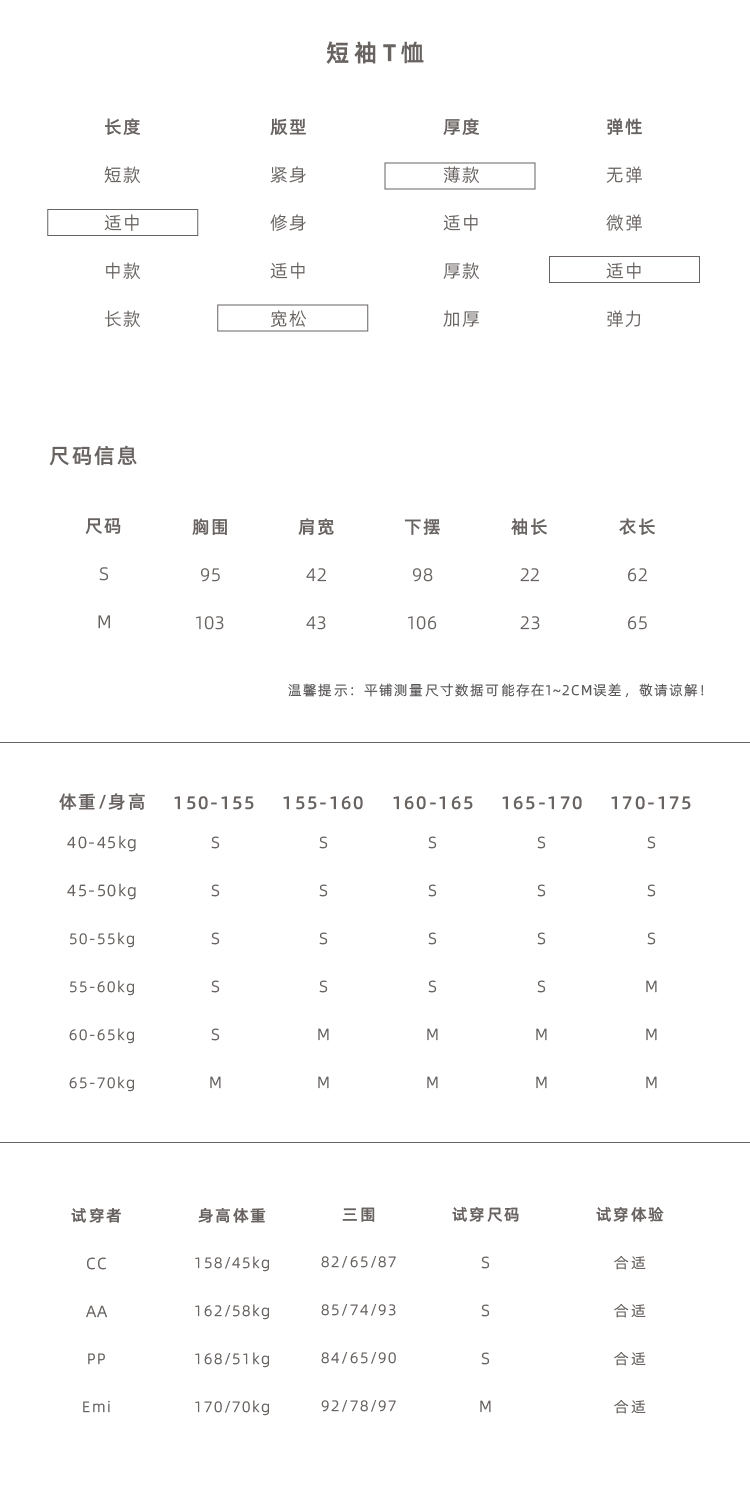 短袖T恤

| 长度 | 版型 | 厚度 | 弹性 |
|---|---|---|---|
| 短款 | 紧身 | 薄款 | 无弹 |
| 适中 | 修身 | 适中 | 微弹 |
| 中款 | 适中 | 厚款 | 适中 |
| 长款 | 宽松 | 加厚 | 弹力 |

尺码信息

| 尺码 | 胸围 | 肩宽 | 下摆 | 袖长 | 衣长 |
|---|---|---|---|---|---|
| S | 95 | 42 | 98 | 22 | 62 |
| M | 103 | 43 | 106 | 23 | 65 |

温馨提示：平铺测量尺寸数据可能存在1~2CM误差，敬请谅解！

| 体重/身高 | 150-155 | 155-160 | 160-165 | 165-170 | 170-175 |
|---|---|---|---|---|---|
| 40-45kg | S | S | S | S | S |
| 45-50kg | S | S | S | S | S |
| 50-55kg | S | S | S | S | S |
| 55-60kg | S | S | S | S | M |
| 60-65kg | S | M | M | M | M |
| 65-70kg | M | M | M | M | M |

| 试穿者 | 身高体重 | 三围 | 试穿尺码 | 试穿体验 |
|---|---|---|---|---|
| CC | 158/45kg | 82/65/87 | S | 合适 |
| AA | 162/58kg | 85/74/93 | S | 合适 |
| PP | 168/51kg | 84/65/90 | S | 合适 |
| Emi | 170/70kg | 92/78/97 | M | 合适 |